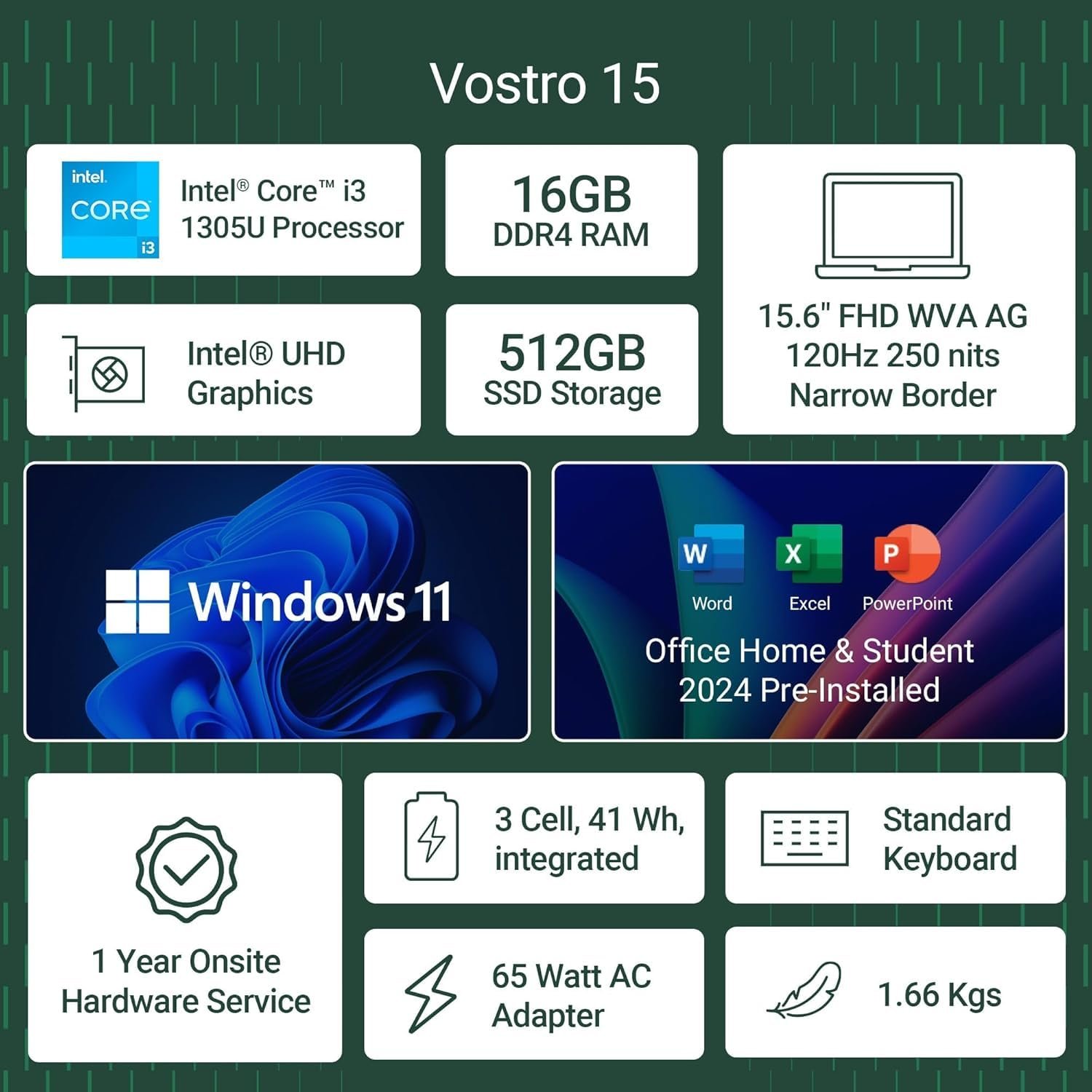 Vostro 15

intel. CORE i3

Intel® Core™ i3 1305U Processor

16GB DDR4 RAM

15.6" FHD WVA AG 120Hz 250 nits Narrow Border

Intel® UHD Graphics

512GB SSD Storage

Windows 11

W Word

X Excel

P PowerPoint

Office Home & Student 2024 Pre-Installed

1 Year Onsite Hardware Service

3 Cell, 41 Wh, integrated

Standard Keyboard

65 Watt AC Adapter

1.66 Kgs